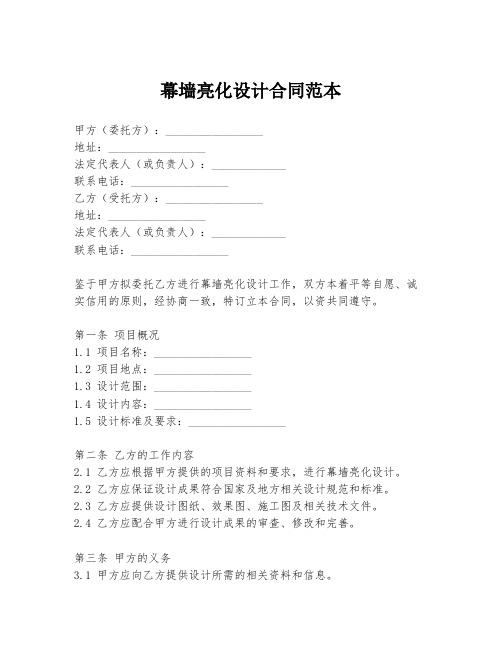 幕墙亮化设计合同范本

甲方（委托方）：________________
地址：________________
法定代表人（或负责人）：____________
联系电话：________________
乙方（受托方）：________________
地址：________________
法定代表人（或负责人）：____________
联系电话：________________

鉴于甲方拟委托乙方进行幕墙亮化设计工作，双方本着平等自愿、诚实信用的原则，经协商一致，特订立本合同，以资共同遵守。

第一条 项目概况
1.1 项目名称：________________
1.2 项目地点：________________
1.3 设计范围：________________
1.4 设计内容：________________
1.5 设计标准及要求：________________

第二条 乙方的工作内容
2.1 乙方应根据甲方提供的项目资料和要求，进行幕墙亮化设计。
2.2 乙方应保证设计成果符合国家及地方相关设计规范和标准。
2.3 乙方应提供设计图纸、效果图、施工图及相关技术文件。
2.4 乙方应配合甲方进行设计成果的审查、修改和完善。

第三条 甲方的义务
3.1 甲方应向乙方提供设计所需的相关资料和信息。